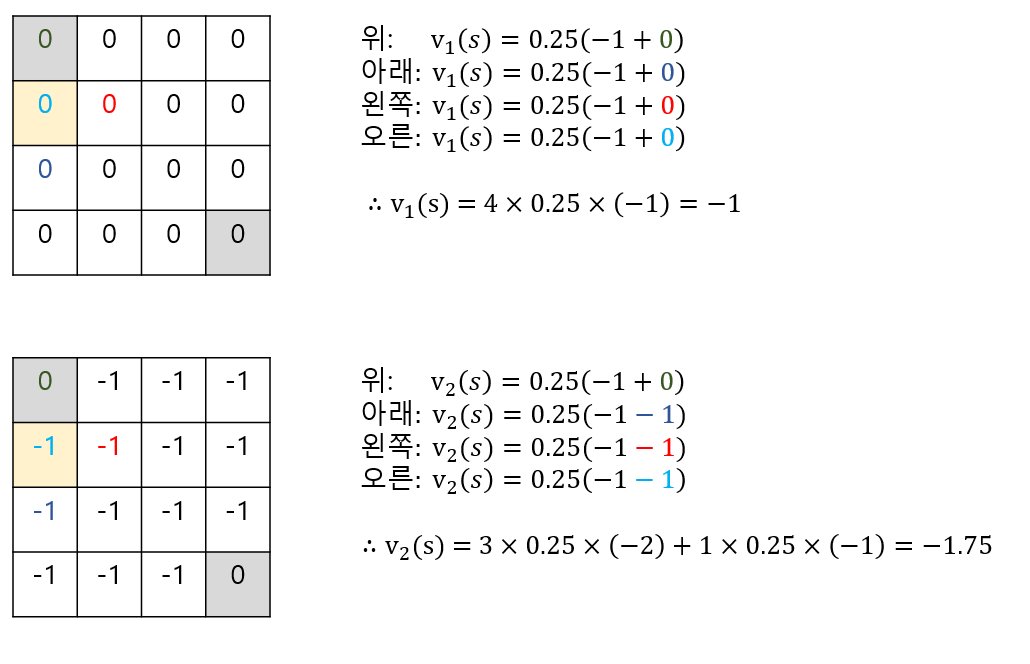 | 0 | 0 | 0 | 0 |
|---|---|---|---|
| 0 | 0 | 0 | 0 |
| 0 | 0 | 0 | 0 |
| 0 | 0 | 0 | 0 |

위: $v_1(s) = 0.25(-1 + 0)$
아래: $v_1(s) = 0.25(-1 + 0)$
왼쪽: $v_1(s) = 0.25(-1 + 0)$
오른: $v_1(s) = 0.25(-1 + 0)$

$\therefore v_1(s) = 4 \times 0.25 \times (-1) = -1$

| 0 | -1 | -1 | -1 |
|---|---|---|---|
| -1 | -1 | -1 | -1 |
| -1 | -1 | -1 | -1 |
| -1 | -1 | -1 | 0 |

위: $v_2(s) = 0.25(-1 + 0)$
아래: $v_2(s) = 0.25(-1 - 1)$
왼쪽: $v_2(s) = 0.25(-1 - 1)$
오른: $v_2(s) = 0.25(-1 - 1)$

$\therefore v_2(s) = 3 \times 0.25 \times (-2) + 1 \times 0.25 \times (-1) = -1.75$